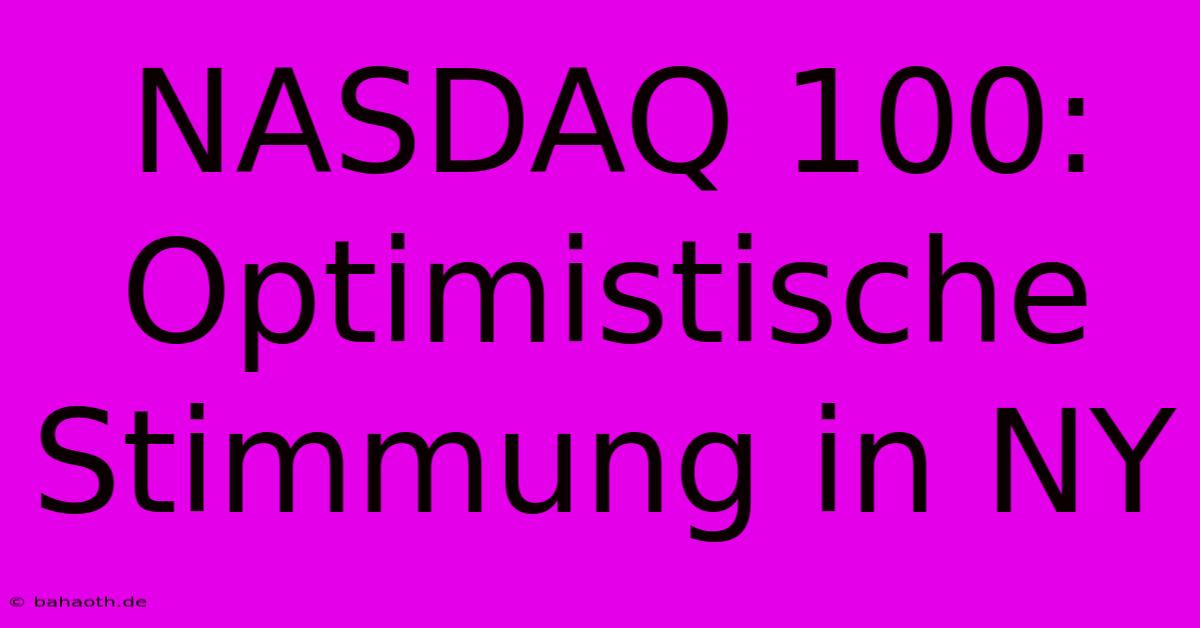 NASDAQ 100: Optimistische Stimmung in NY

© bahaoth.de